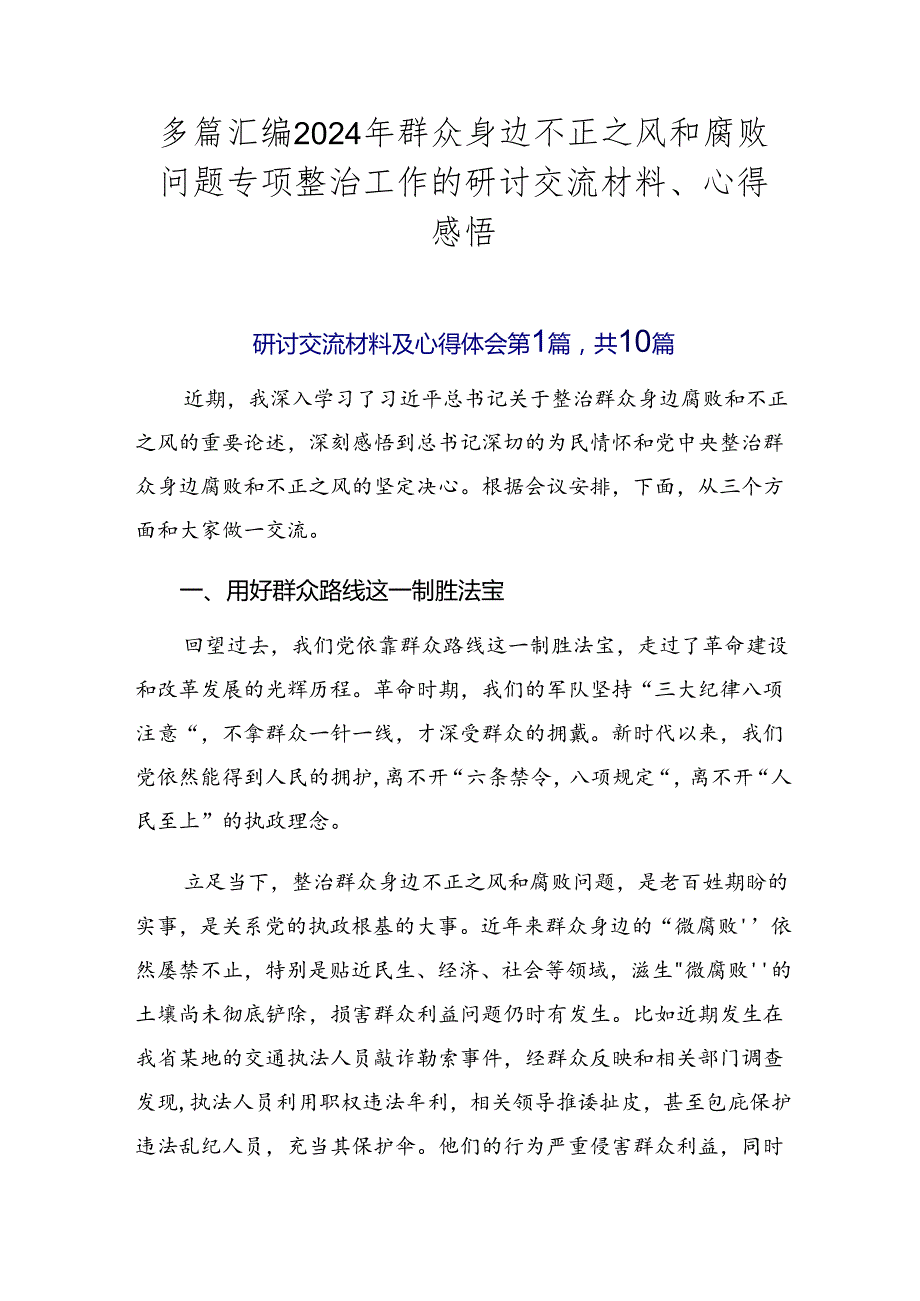 多篇汇编2024年群众身边不正之风和腐败问题专项整治工作的研讨交流材料、心得感悟

研讨交流材料及心得体会第1篇，共10篇

近期，我深入学习了习近平总书记关于整治群众身边腐败和不正之风的重要论述，深刻感悟到总书记深切的为民情怀和党中央整治群众身边腐败和不正之风的坚定决心。根据会议安排，下面，从三个方面和大家做一交流。

一、用好群众路线这一制胜法宝

回望过去，我们党依靠群众路线这一制胜法宝，走过了革命建设和改革发展的光辉历程。革命时期，我们的军队坚持“三大纪律八项注意“，不拿群众一针一线，才深受群众的拥戴。新时代以来，我们党依然能得到人民的拥护，离不开“六条禁令，八项规定“，离不开“人民至上”的执政理念。

立足当下，整治群众身边不正之风和腐败问题，是老百姓期盼的实事，是关系党的执政根基的大事。近年来群众身边的“微腐败''依然屡禁不止，特别是贴近民生、经济、社会等领域，滋生"微腐败''的土壤尚未彻底铲除，损害群众利益问题仍时有发生。比如近期发生在我省某地的交通执法人员敲诈勒索事件，经群众反映和相关部门调查发现，执法人员利用职权违法牟利，相关领导推诿扯皮，甚至包庇保护违法乱纪人员，充当其保护伞。他们的行为严重侵害群众利益，同时